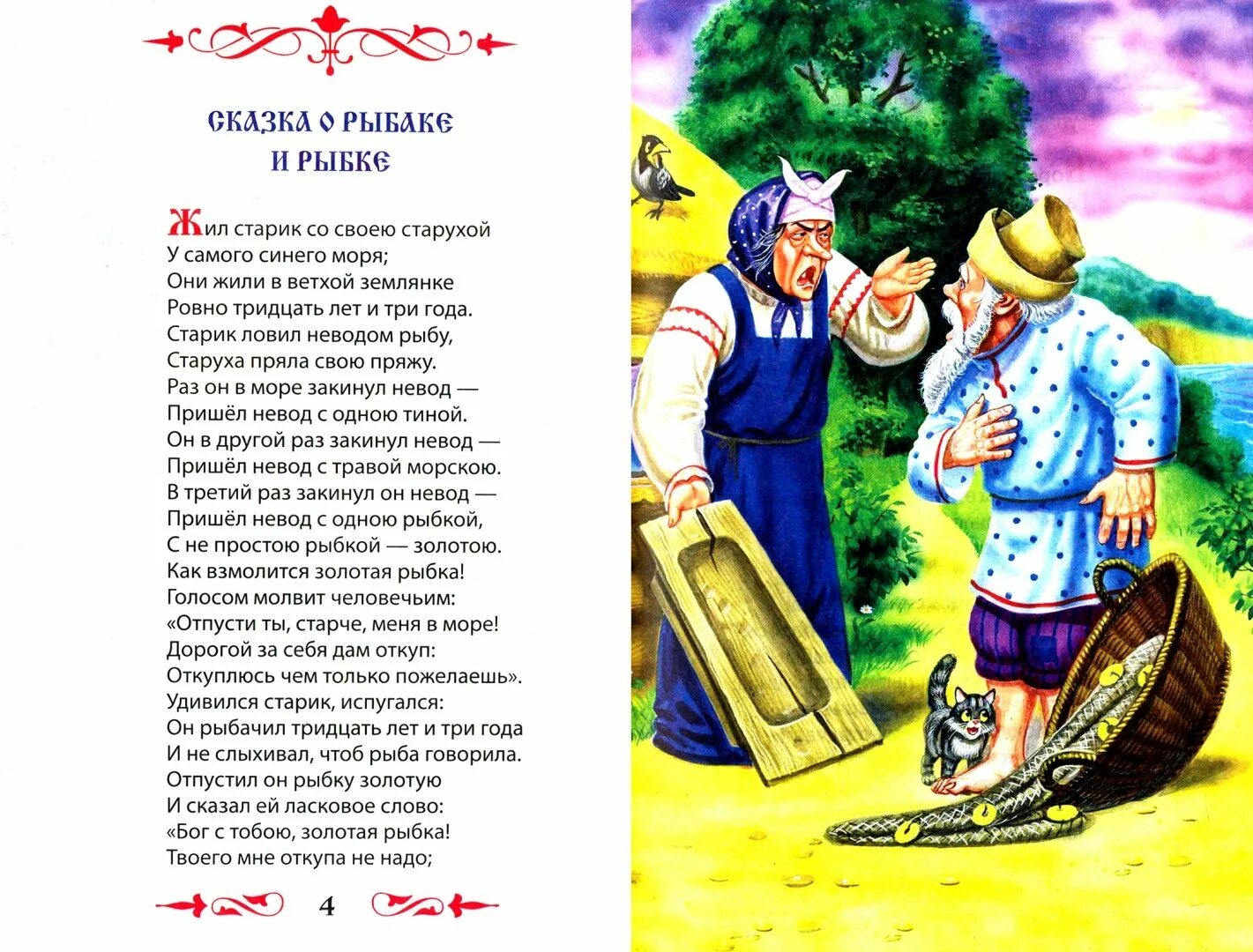 СКАЗКА О РЫБАКЕ
И РЫБКЕ

Жил старик со своею старухой
У самого синего моря;
Они жили в ветхой землянке
Ровно тридцать лет и три года.
Старик ловил неводом рыбу,
Старуха пряла свою пряжу.
Раз он в море закинул невод —
Пришёл невод с одною тиной.
Он в другой раз закинул невод —
Пришёл невод с травой морскою.
В третий раз закинул он невод —
Пришёл невод с одною рыбкой,
С не простою рыбкой — золотою.
Как взмолится золотая рыбка!
Голосом молвит человечьим:
«Отпусти ты, старче, меня в море!
Дорогой за себя дам откуп:
Откуплюсь чем только пожелаешь».
Удивился старик, испугался:
Он рыбачил тридцать лет и три года
И не слыхивал, чтоб рыба говорила.
Отпустил он рыбку золотую
И сказал ей ласковое слово:
«Бог с тобою, золотая рыбка!
Твоего мне откупа не надо;

4